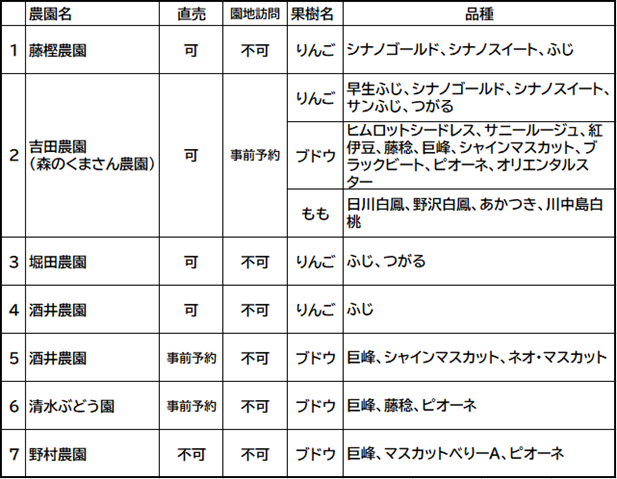 |  | 農園名 | 直売 | 園地訪問 | 果樹名 | 品種 |
|---|---|---|---|---|---|
| 1 | 藤樫農園 | 可 | 不可 | りんご | シナノゴールド、シナノスイート、ふじ |
| 2 | 吉田農園（森のくまさん農園） | 可 | 事前予約 | りんご | 早生ふじ、シナノゴールド、シナノスイート、サンふじ、つがる |
|  |  |  |  | ブドウ | ヒムロットシードレス、サニールージュ、紅伊豆、藤稔、巨峰、シャインマスカット、ブラックビート、ピオーネ、オリエンタルスター |
|  |  |  |  | もも | 日川白鳳、野沢白鳳、あかつき、川中島白桃 |
| 3 | 堀田農園 | 可 | 不可 | りんご | ふじ、つがる |
| 4 | 酒井農園 | 可 | 不可 | りんご | ふじ |
| 5 | 酒井農園 | 事前予約 | 不可 | ブドウ | 巨峰、シャインマスカット、ネオ・マスカット |
| 6 | 清水ぶどう園 | 事前予約 | 不可 | ブドウ | 巨峰、藤稔、ピオーネ |
| 7 | 野村農園 | 不可 | 不可 | ブドウ | 巨峰、マスカットベリーA、ピオーネ |